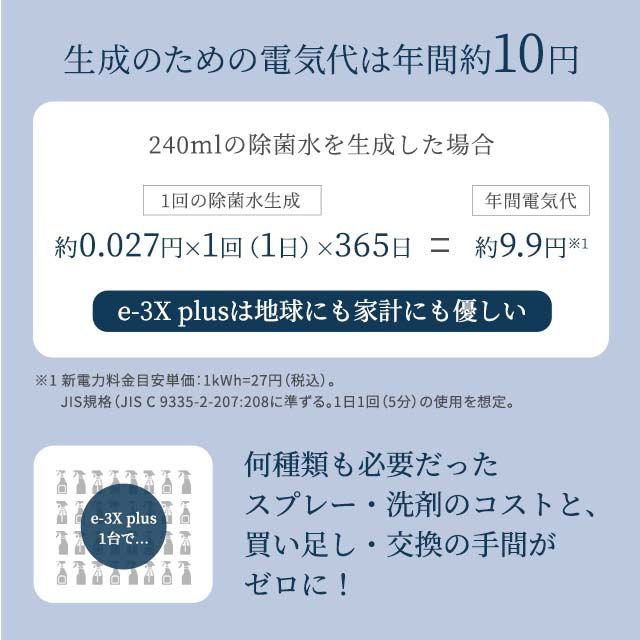 生成のための電気代は年間約10円

240mlの除菌水を生成した場合

1回の除菌水生成

年間電気代

約0.027円×1回（1日）×365日 ＝ 約9.9円※1

e-3X plusは地球にも家計にも優しい

※1 新電力料金目安単価：1kWh=27円（税込）。
JIS規格（JIS C 9335-2-207:208に準ずる。1日1回（5分）の使用を想定。

e-3X plus 1台で…

何種類も必要だった
スプレー・洗剤のコストと、
買い足し・交換の手間が
ゼロに！